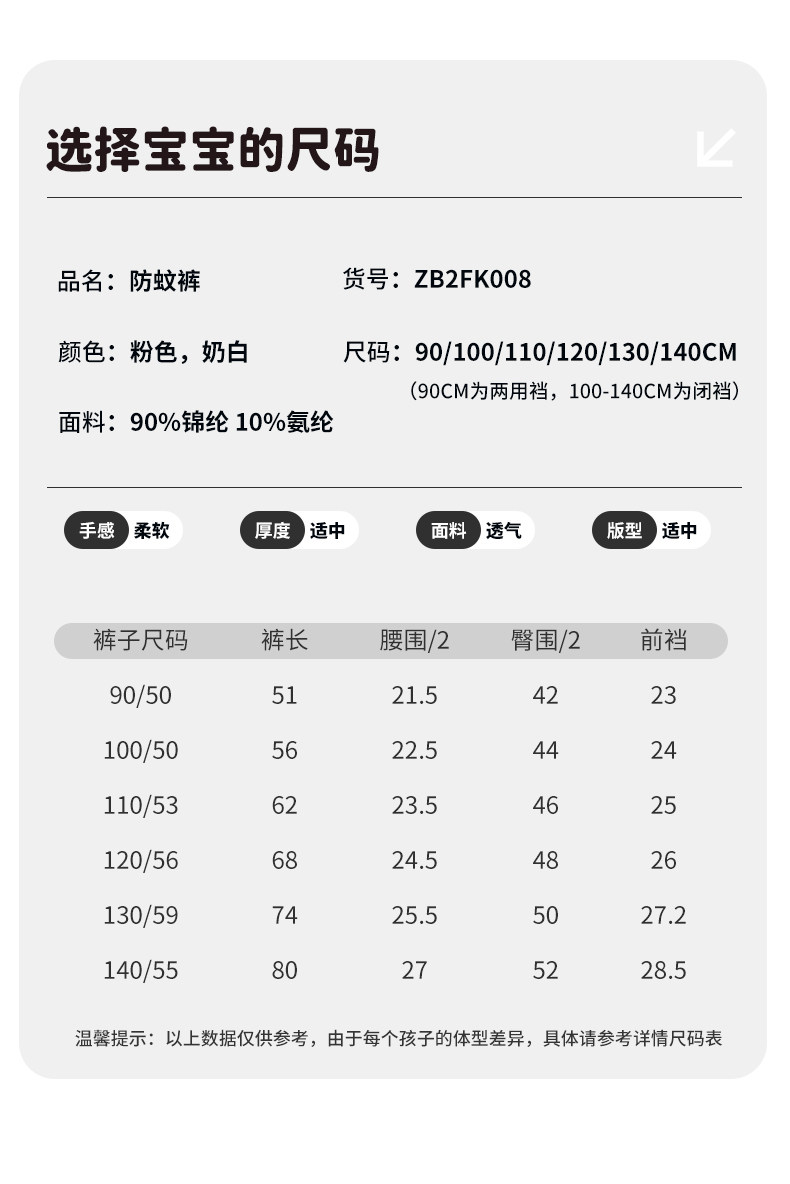 选择宝宝的尺码

品名：防蚊裤

货号：ZB2FK008

颜色：粉色，奶白

尺码：90/100/110/120/130/140CM
（90CM为两用裆，100-140CM为闭裆）

面料：90%锦纶 10%氨纶

手感 柔软
厚度 适中
面料 透气
版型 适中

| 裤子尺码 | 裤长 | 腰围/2 | 臀围/2 | 前裆 |
|---|---|---|---|---|
| 90/50 | 51 | 21.5 | 42 | 23 |
| 100/50 | 56 | 22.5 | 44 | 24 |
| 110/53 | 62 | 23.5 | 46 | 25 |
| 120/56 | 68 | 24.5 | 48 | 26 |
| 130/59 | 74 | 25.5 | 50 | 27.2 |
| 140/55 | 80 | 27 | 52 | 28.5 |

温馨提示：以上数据仅供参考，由于每个孩子的体型差异，具体请参考详情尺码表